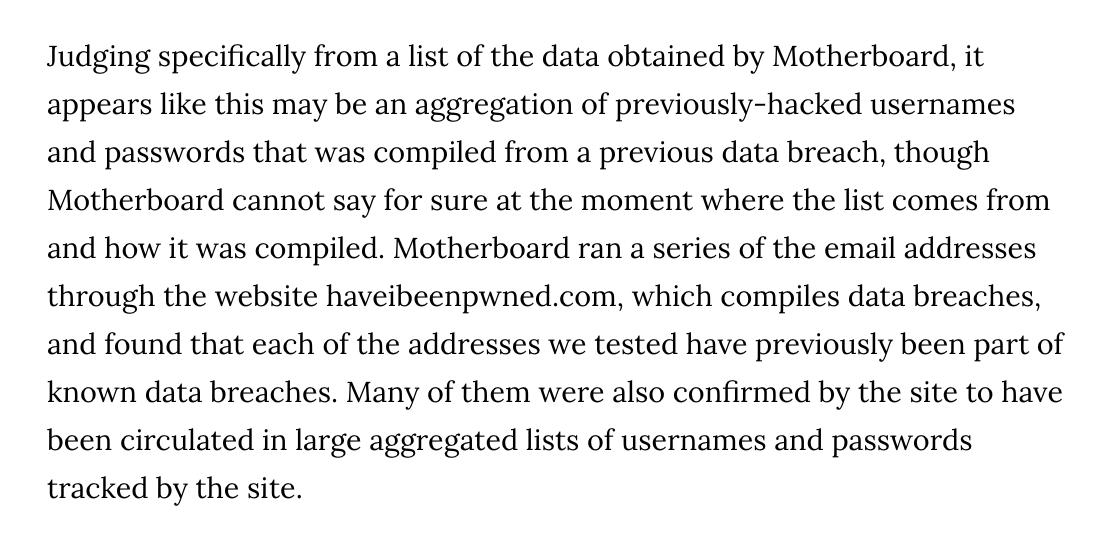 Judging specifically from a list of the data obtained by Motherboard, it appears like this may be an aggregation of previously-hacked usernames and passwords that was compiled from a previous data breach, though Motherboard cannot say for sure at the moment where the list comes from and how it was compiled. Motherboard ran a series of the email addresses through the website haveibeenpwned.com, which compiles data breaches, and found that each of the addresses we tested have previously been part of known data breaches. Many of them were also confirmed by the site to have been circulated in large aggregated lists of usernames and passwords tracked by the site.